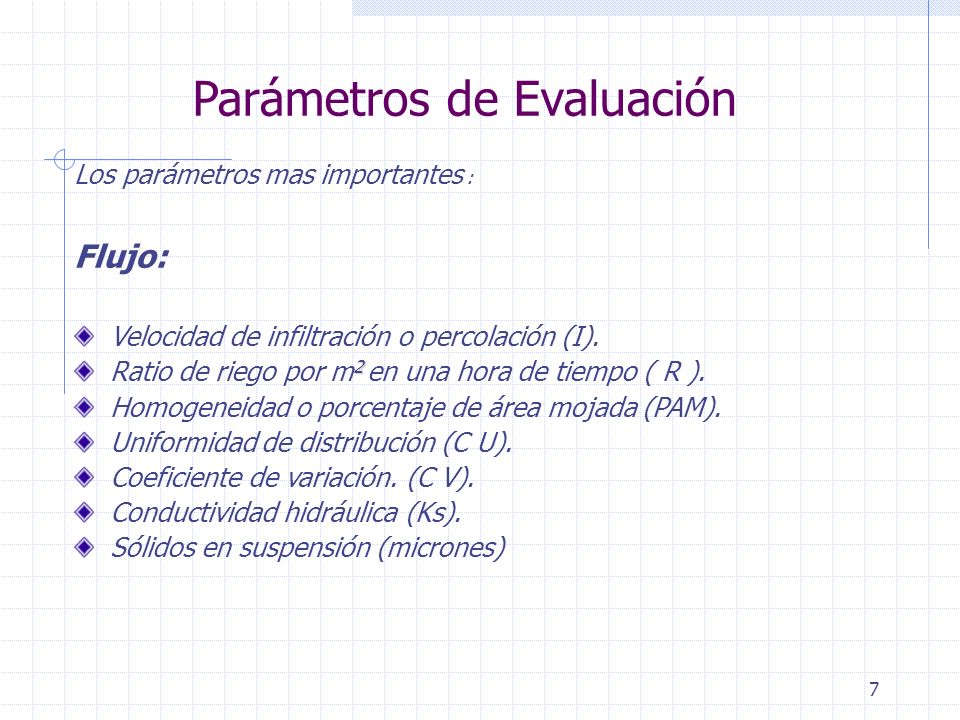 Parámetros de Evaluación

Los parámetros mas importantes :

Flujo:

Velocidad de infiltración o percolación (I).
Ratio de riego por $m^2$ en una hora de tiempo ( R ).
Homogeneidad o porcentaje de área mojada (PAM).
Uniformidad de distribución (C U).
Coeficiente de variación. (C V).
Conductividad hidráulica (Ks).
Sólidos en suspensión (micrones)

7